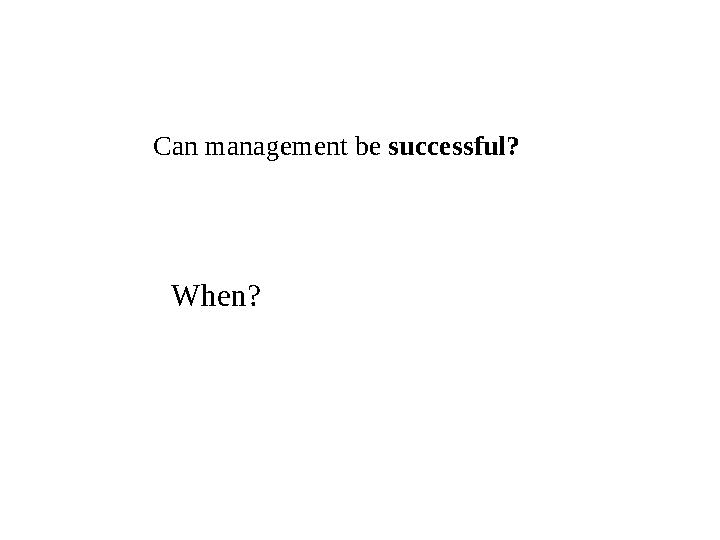 Can management be successful?

When?